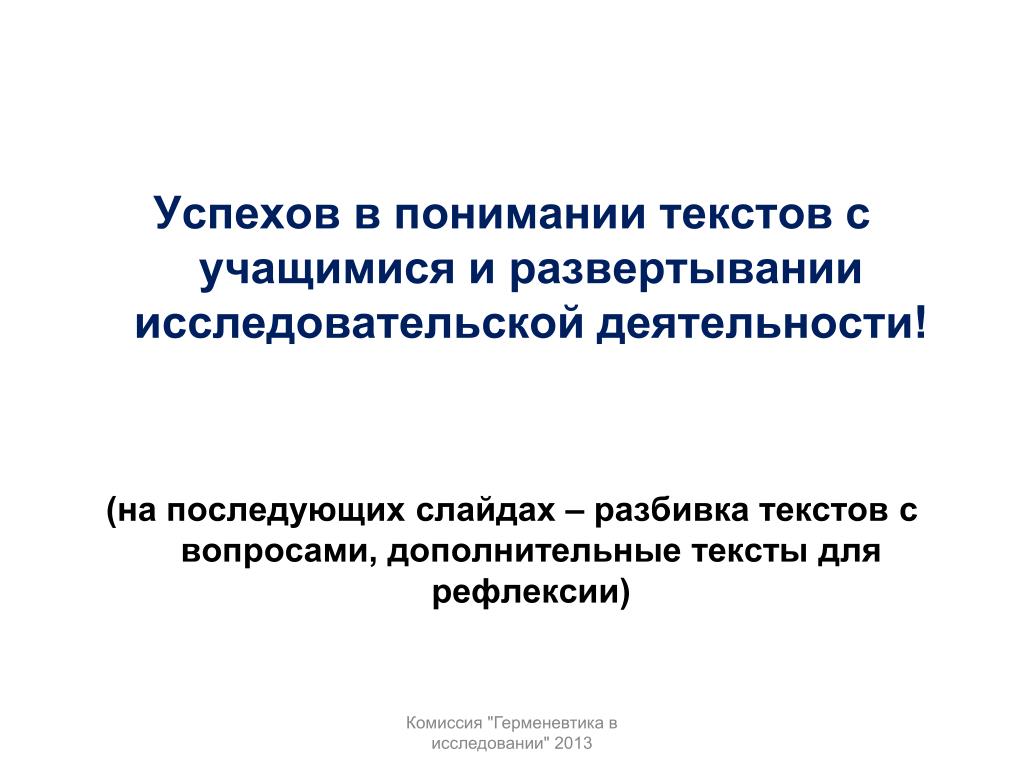 Успехов в понимании текстов с учащимися и развертывании исследовательской деятельности!

(на последующих слайдах – разбивка текстов с вопросами, дополнительные тексты для рефлексии)

Комиссия "Герменевтика в исследовании" 2013